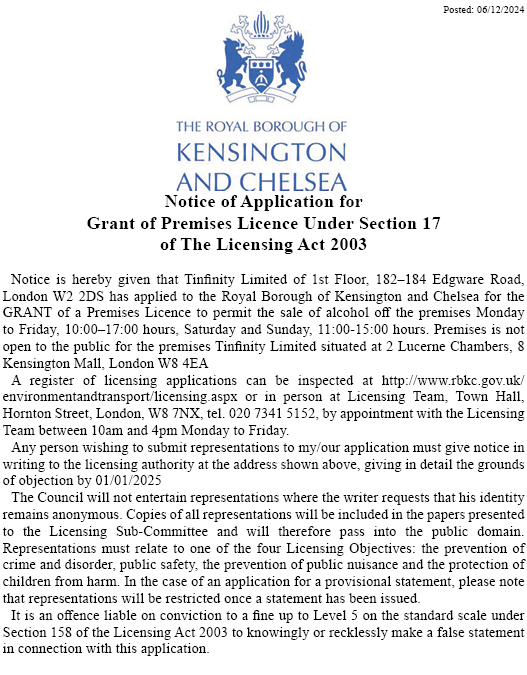 Posted: 06/12/2024

THE ROYAL BOROUGH OF
KENSINGTON
AND CHELSEA

Notice of Application for
Grant of Premises Licence Under Section 17
of The Licensing Act 2003

Notice is hereby given that Tinfinity Limited of 1st Floor, 182–184 Edgware Road, London W2 2DS has applied to the Royal Borough of Kensington and Chelsea for the GRANT of a Premises Licence to permit the sale of alcohol off the premises Monday to Friday, 10:00–17:00 hours, Saturday and Sunday, 11:00-15:00 hours. Premises is not open to the public for the premises Tinfinity Limited situated at 2 Lucerne Chambers, 8 Kensington Mall, London W8 4EA

A register of licensing applications can be inspected at http://www.rbkc.gov.uk/environmentandtransport/licensing.aspx or in person at Licensing Team, Town Hall, Hornton Street, London, W8 7NX, tel. 020 7341 5152, by appointment with the Licensing Team between 10am and 4pm Monday to Friday.

Any person wishing to submit representations to my/our application must give notice in writing to the licensing authority at the address shown above, giving in detail the grounds of objection by 01/01/2025

The Council will not entertain representations where the writer requests that his identity remains anonymous. Copies of all representations will be included in the papers presented to the Licensing Sub-Committee and will therefore pass into the public domain. Representations must relate to one of the four Licensing Objectives: the prevention of crime and disorder, public safety, the prevention of public nuisance and the protection of children from harm. In the case of an application for a provisional statement, please note that representations will be restricted once a statement has been issued.

It is an offence liable on conviction to a fine up to Level 5 on the standard scale under Section 158 of the Licensing Act 2003 to knowingly or recklessly make a false statement in connection with this application.